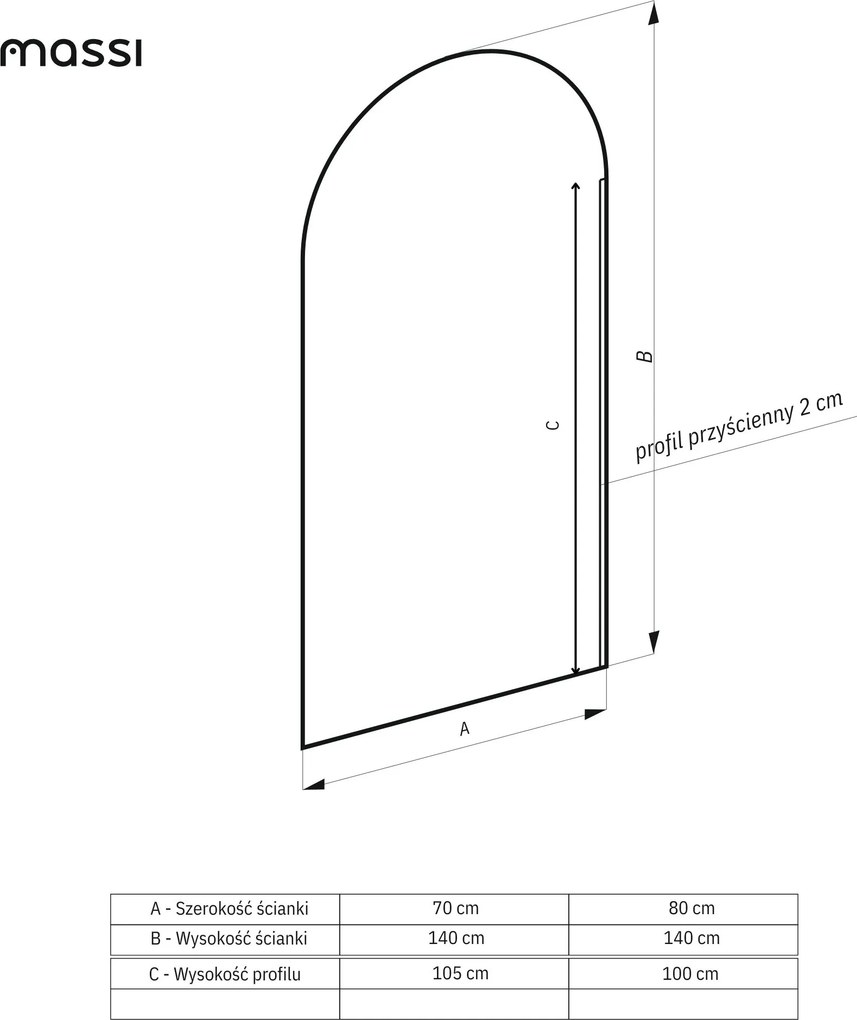 massi

B

C

profil przyścienny 2 cm

A

| A - Szerokość ścianki | 70 cm | 80 cm |
|---|---|---|
| B - Wysokość ścianki | 140 cm | 140 cm |
| C - Wysokość profilu | 105 cm | 100 cm |
| | | |